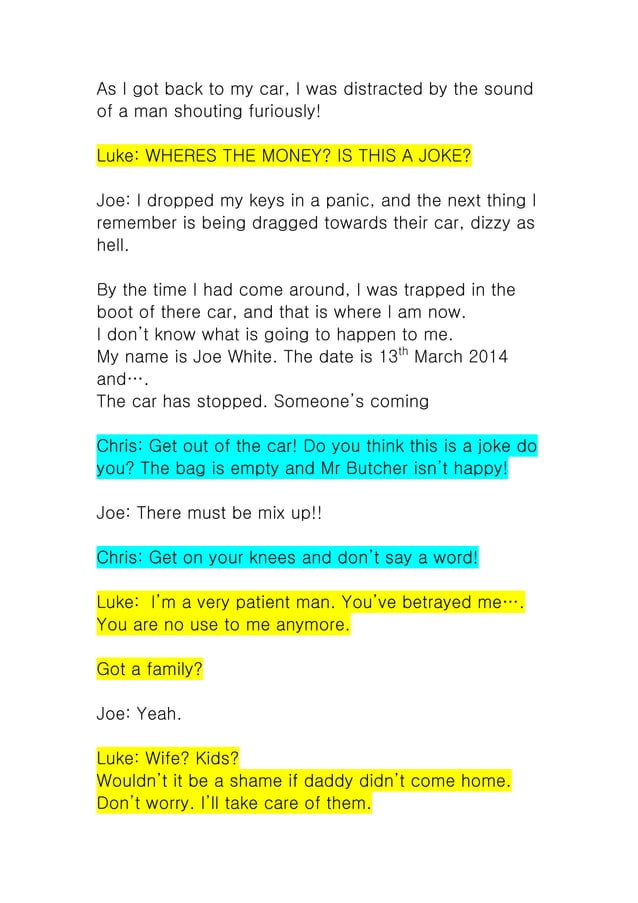 As I got back to my car, I was distracted by the sound of a man shouting furiously!

Luke: WHERES THE MONEY? IS THIS A JOKE?

Joe: I dropped my keys in a panic, and the next thing I remember is being dragged towards their car, dizzy as hell.

By the time I had come around, I was trapped in the boot of there car, and that is where I am now.
I don't know what is going to happen to me.
My name is Joe White. The date is 13$^{th}$ March 2014 and….
The car has stopped. Someone's coming

Chris: Get out of the car! Do you think this is a joke do you? The bag is empty and Mr Butcher isn't happy!

Joe: There must be mix up!!

Chris: Get on your knees and don't say a word!

Luke: I'm a very patient man. You've betrayed me…. You are no use to me anymore.

Got a family?

Joe: Yeah.

Luke: Wife? Kids?
Wouldn't it be a shame if daddy didn't come home.
Don't worry. I'll take care of them.